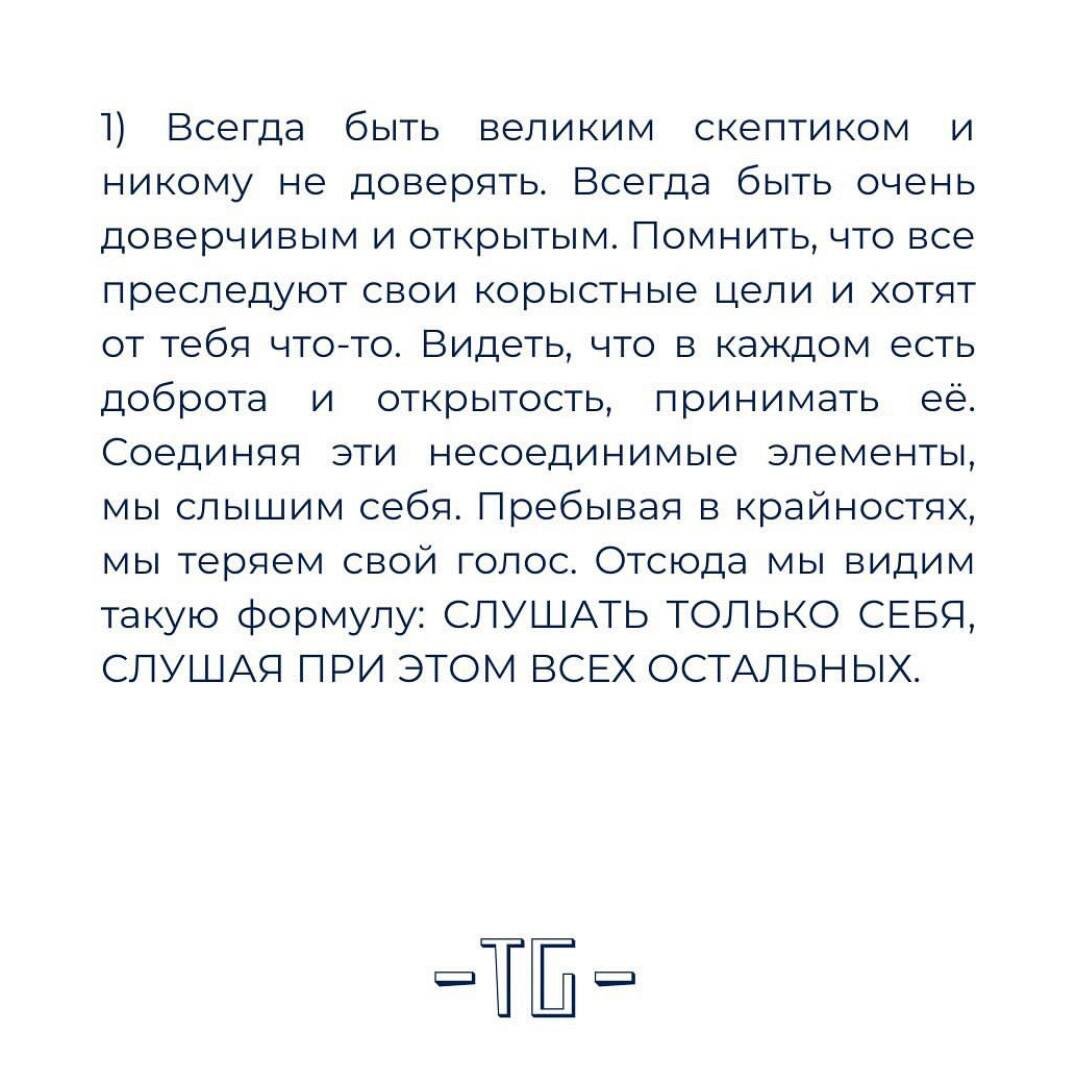 1) Всегда быть великим скептиком и никому не доверять. Всегда быть очень доверчивым и открытым. Помнить, что все преследуют свои корыстные цели и хотят от тебя что-то. Видеть, что в каждом есть доброта и открытость, принимать её. Соединяя эти несоединимые элементы, мы слышим себя. Пребывая в крайностях, мы теряем свой голос. Отсюда мы видим такую формулу: СЛУШАТЬ ТОЛЬКО СЕБЯ, СЛУШАЯ ПРИ ЭТОМ ВСЕХ ОСТАЛЬНЫХ.

-TG-